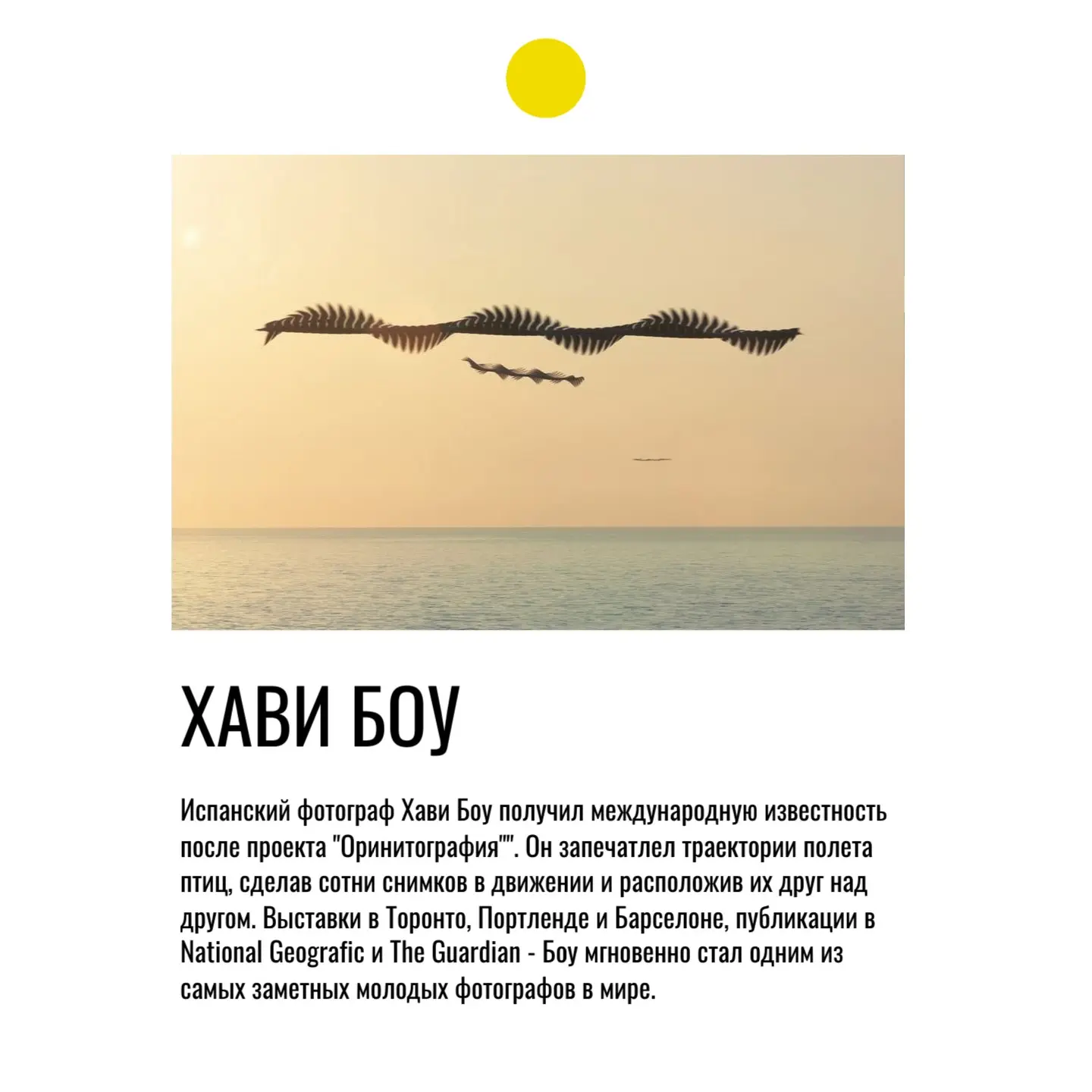 ХАВИ БОУ

Испанский фотограф Хави Боу получил международную известность после проекта "Оринитография"". Он запечатлел траектории полета птиц, сделав сотни снимков в движении и расположив их друг над другом. Выставки в Торонто, Портленде и Барселоне, публикации в National Geografic и The Guardian - Боу мгновенно стал одним из самых заметных молодых фотографов в мире.